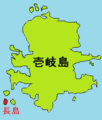 壱岐島

長島